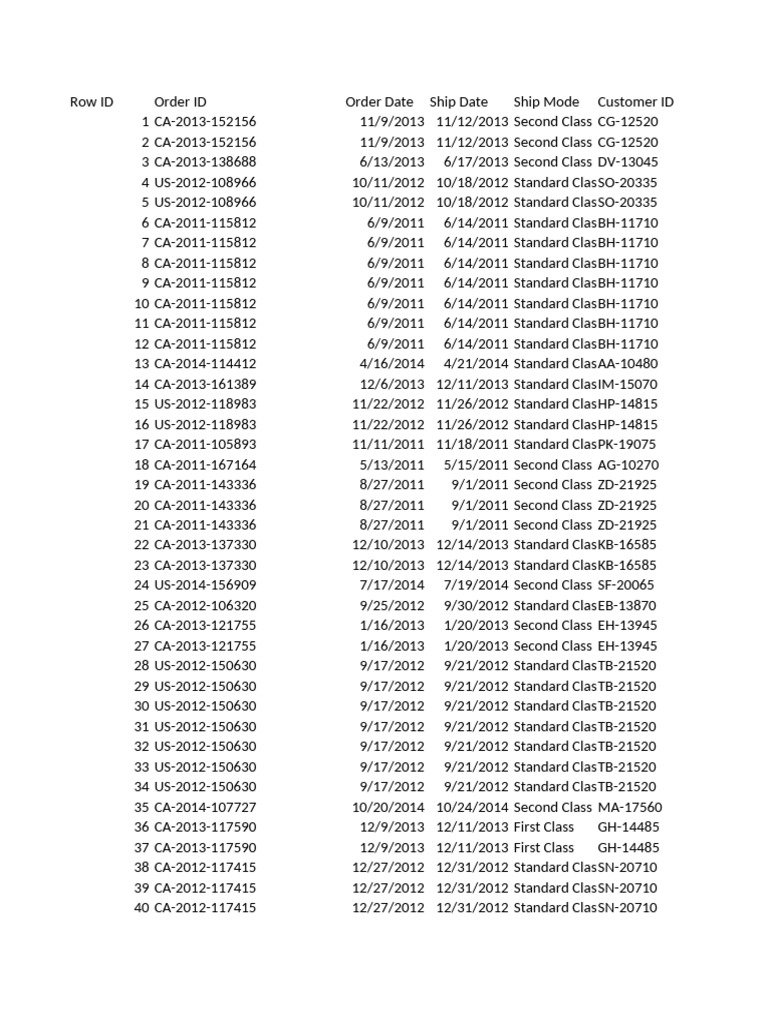 | Row ID | Order ID | Order Date | Ship Date | Ship Mode | Customer ID |
|---|---|---|---|---|---|
| 1 | CA-2013-152156 | 11/9/2013 | 11/12/2013 | Second Class | CG-12520 |
| 2 | CA-2013-152156 | 11/9/2013 | 11/12/2013 | Second Class | CG-12520 |
| 3 | CA-2013-138688 | 6/13/2013 | 6/17/2013 | Second Class | DV-13045 |
| 4 | US-2012-108966 | 10/11/2012 | 10/18/2012 | Standard Clas | SO-20335 |
| 5 | US-2012-108966 | 10/11/2012 | 10/18/2012 | Standard Clas | SO-20335 |
| 6 | CA-2011-115812 | 6/9/2011 | 6/14/2011 | Standard Clas | BH-11710 |
| 7 | CA-2011-115812 | 6/9/2011 | 6/14/2011 | Standard Clas | BH-11710 |
| 8 | CA-2011-115812 | 6/9/2011 | 6/14/2011 | Standard Clas | BH-11710 |
| 9 | CA-2011-115812 | 6/9/2011 | 6/14/2011 | Standard Clas | BH-11710 |
| 10 | CA-2011-115812 | 6/9/2011 | 6/14/2011 | Standard Clas | BH-11710 |
| 11 | CA-2011-115812 | 6/9/2011 | 6/14/2011 | Standard Clas | BH-11710 |
| 12 | CA-2011-115812 | 6/9/2011 | 6/14/2011 | Standard Clas | BH-11710 |
| 13 | CA-2014-114412 | 4/16/2014 | 4/21/2014 | Standard Clas | AA-10480 |
| 14 | CA-2013-161389 | 12/6/2013 | 12/11/2013 | Standard Clas | IM-15070 |
| 15 | US-2012-118983 | 11/22/2012 | 11/26/2012 | Standard Clas | HP-14815 |
| 16 | US-2012-118983 | 11/22/2012 | 11/26/2012 | Standard Clas | HP-14815 |
| 17 | CA-2011-105893 | 11/11/2011 | 11/18/2011 | Standard Clas | PK-19075 |
| 18 | CA-2011-167164 | 5/13/2011 | 5/15/2011 | Second Class | AG-10270 |
| 19 | CA-2011-143336 | 8/27/2011 | 9/1/2011 | Second Class | ZD-21925 |
| 20 | CA-2011-143336 | 8/27/2011 | 9/1/2011 | Second Class | ZD-21925 |
| 21 | CA-2011-143336 | 8/27/2011 | 9/1/2011 | Second Class | ZD-21925 |
| 22 | CA-2013-137330 | 12/10/2013 | 12/14/2013 | Standard Clas | KB-16585 |
| 23 | CA-2013-137330 | 12/10/2013 | 12/14/2013 | Standard Clas | KB-16585 |
| 24 | US-2014-156909 | 7/17/2014 | 7/19/2014 | Second Class | SF-20065 |
| 25 | CA-2012-106320 | 9/25/2012 | 9/30/2012 | Standard Clas | EB-13870 |
| 26 | CA-2013-121755 | 1/16/2013 | 1/20/2013 | Second Class | EH-13945 |
| 27 | CA-2013-121755 | 1/16/2013 | 1/20/2013 | Second Class | EH-13945 |
| 28 | US-2012-150630 | 9/17/2012 | 9/21/2012 | Standard Clas | TB-21520 |
| 29 | US-2012-150630 | 9/17/2012 | 9/21/2012 | Standard Clas | TB-21520 |
| 30 | US-2012-150630 | 9/17/2012 | 9/21/2012 | Standard Clas | TB-21520 |
| 31 | US-2012-150630 | 9/17/2012 | 9/21/2012 | Standard Clas | TB-21520 |
| 32 | US-2012-150630 | 9/17/2012 | 9/21/2012 | Standard Clas | TB-21520 |
| 33 | US-2012-150630 | 9/17/2012 | 9/21/2012 | Standard Clas | TB-21520 |
| 34 | US-2012-150630 | 9/17/2012 | 9/21/2012 | Standard Clas | TB-21520 |
| 35 | CA-2014-107727 | 10/20/2014 | 10/24/2014 | Second Class | MA-17560 |
| 36 | CA-2013-117590 | 12/9/2013 | 12/11/2013 | First Class | GH-14485 |
| 37 | CA-2013-117590 | 12/9/2013 | 12/11/2013 | First Class | GH-14485 |
| 38 | CA-2012-117415 | 12/27/2012 | 12/31/2012 | Standard Clas | SN-20710 |
| 39 | CA-2012-117415 | 12/27/2012 | 12/31/2012 | Standard Clas | SN-20710 |
| 40 | CA-2012-117415 | 12/27/2012 | 12/31/2012 | Standard Clas | SN-20710 |